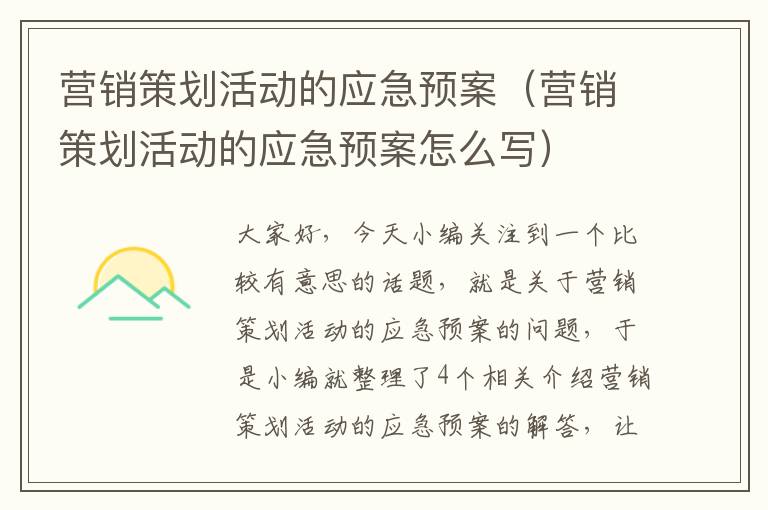 营销策划活动的应急预案（营销策划活动的应急预案怎么写）

大家好，今天小编关注到一个比较有意思的话题，就是关于营销策划活动的应急预案的问题，于是小编就整理了4个相关介绍营销策划活动的应急预案的解答，让